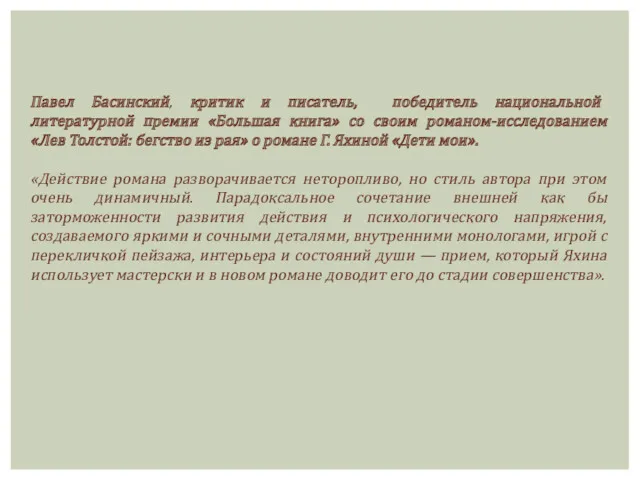 Павел Басинский, критик и писатель, победитель национальной литературной премии «Большая книга» со своим романом-исследованием «Лев Толстой: бегство из рая» о романе Г. Яхиной «Дети мои».

«Действие романа разворачивается неторопливо, но стиль автора при этом очень динамичный. Парадоксальное сочетание внешней как бы заторможенности развития действия и психологического напряжения, создаваемого яркими и сочными деталями, внутренними монологами, игрой с перекличкой пейзажа, интерьера и состояний души — прием, который Яхина использует мастерски и в новом романе доводит его до стадии совершенства».